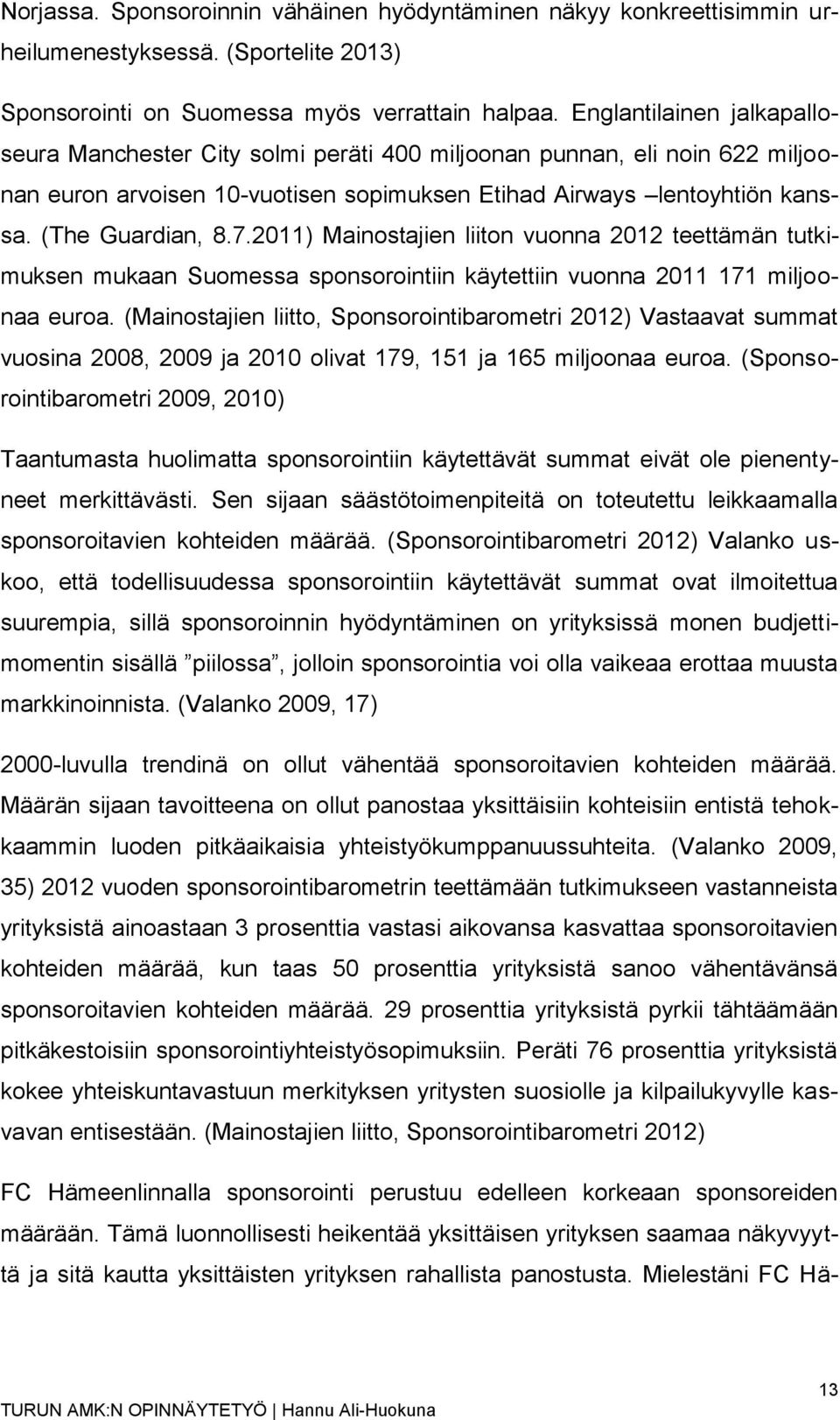 Norjassa. Sponsoroinnin vähäinen hyödyntäminen näkyy konkreettisimmin urheilumenestyksessä. (Sportelite 2013)

Sponsorointi on Suomessa myös verrattain halpaa. Englantilainen jalkapalloseura Manchester City solmi peräti 400 miljoonan punnan, eli noin 622 miljoonan euron arvoisen 10-vuotisen sopimuksen Etihad Airways –lentoyhtiön kanssa. (The Guardian, 8.7.2011) Mainostajien liiton vuonna 2012 teettämän tutkimuksen mukaan Suomessa sponsorointiin käytettiin vuonna 2011 171 miljoonaa euroa. (Mainostajien liitto, Sponsorointibarometri 2012) Vastaavat summat vuosina 2008, 2009 ja 2010 olivat 179, 151 ja 165 miljoonaa euroa. (Sponsorointibarometri 2009, 2010)

Taantumasta huolimatta sponsorointiin käytettävät summat eivät ole pienentyneet merkittävästi. Sen sijaan säästötoimenpiteitä on toteutettu leikkaamalla sponsoroitavien kohteiden määrää. (Sponsorointibarometri 2012) Valanko uskoo, että todellisuudessa sponsorointiin käytettävät summat ovat ilmoitettua suurempia, sillä sponsoroinnin hyödyntäminen on yrityksissä monen budjettimomentin sisällä ”piilossa”, jolloin sponsorointia voi olla vaikeaa erottaa muusta markkinoinnista. (Valanko 2009, 17)

2000-luvulla trendinä on ollut vähentää sponsoroitavien kohteiden määrää. Määrän sijaan tavoitteena on ollut panostaa yksittäisiin kohteisiin entistä tehokkaammin luoden pitkäaikaisia yhteistyökumppanuussuhteita. (Valanko 2009, 35) 2012 vuoden sponsorointibarometrin teettämään tutkimukseen vastanneista yrityksistä ainoastaan 3 prosenttia vastasi aikovansa kasvattaa sponsoroitavien kohteiden määrää, kun taas 50 prosenttia yrityksistä sanoo vähentävänsä sponsoroitavien kohteiden määrää. 29 prosenttia yrityksistä pyrkii tähtäämään pitkäkestoisiin sponsorointiyhteistyösopimuksiin. Peräti 76 prosenttia yrityksistä kokee yhteiskuntavastuun merkityksen yritysten suosiolle ja kilpailukyvylle kasvavan entisestään. (Mainostajien liitto, Sponsorointibarometri 2012)

FC Hämeenlinnalla sponsorointi perustuu edelleen korkeaan sponsoreiden määrään. Tämä luonnollisesti heikentää yksittäisen yrityksen saamaa näkyvyyttä ja sitä kautta yksittäisten yritysten rahallista panostusta. Mielestäni FC Hä-

13

TURUN AMK:N OPINNÄYTETYÖ | Hannu Ali-Huokuna